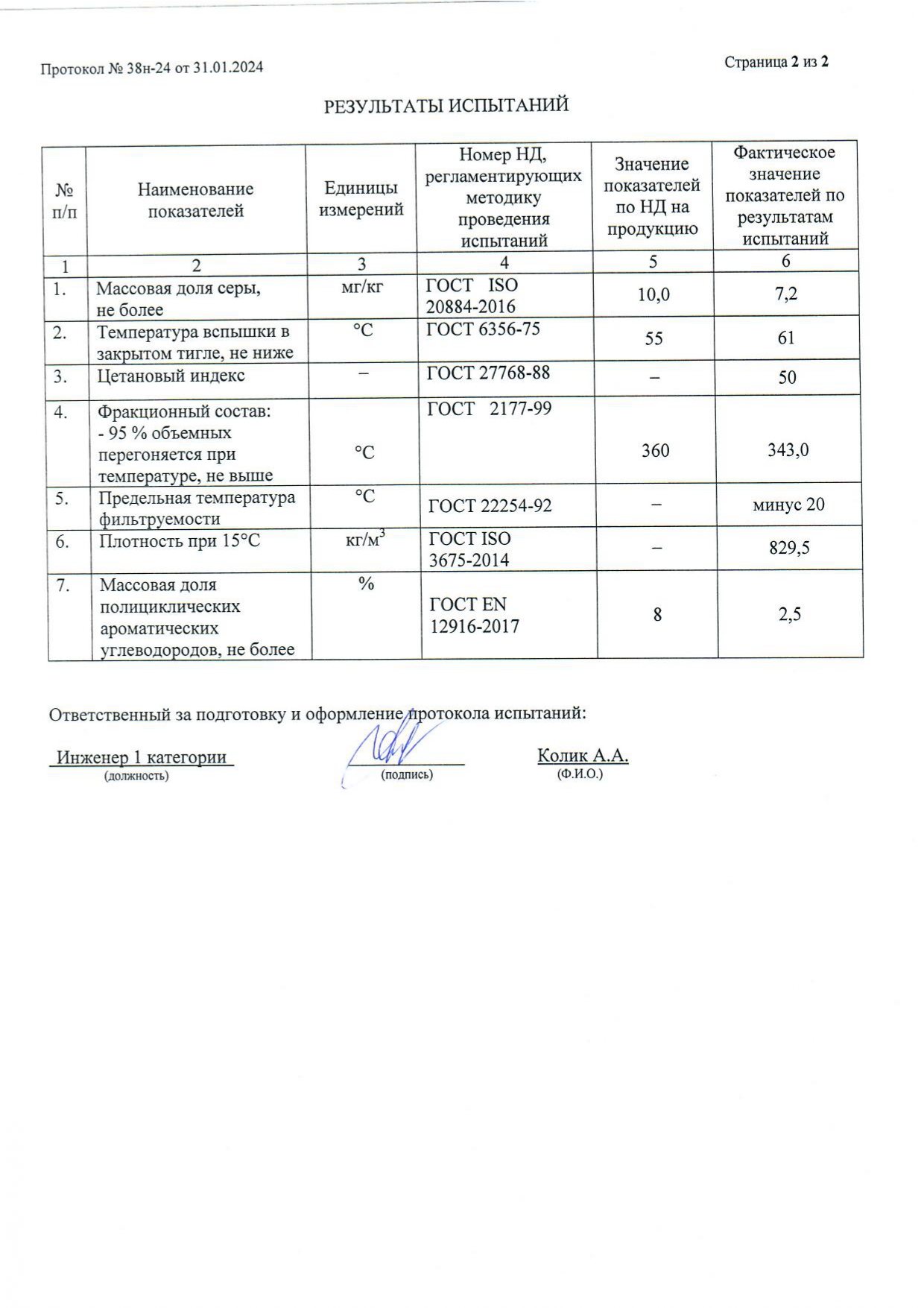 Протокол № 38н-24 от 31.01.2024

Страница 2 из 2

РЕЗУЛЬТАТЫ ИСПЫТАНИЙ

| № п/п | Наименование показателей | Единицы измерений | Номер НД, регламентирующих методику проведения испытаний | Значение показателей по НД на продукцию | Фактическое значение показателей по результатам испытаний |
|---|---|---|---|---|---|
| 1 | 2 | 3 | 4 | 5 | 6 |
| 1. | Массовая доля серы, не более | мг/кг | ГОСТ ISO 20884-2016 | 10,0 | 7,2 |
| 2. | Температура вспышки в закрытом тигле, не ниже | °С | ГОСТ 6356-75 | 55 | 61 |
| 3. | Цетановый индекс | – | ГОСТ 27768-88 | – | 50 |
| 4. | Фракционный состав: - 95 % объемных перегоняется при температуре, не выше | °С | ГОСТ 2177-99 | 360 | 343,0 |
| 5. | Предельная температура фильтруемости | °С | ГОСТ 22254-92 | – | минус 20 |
| 6. | Плотность при 15°С | кг/м$^3$ | ГОСТ ISO 3675-2014 | – | 829,5 |
| 7. | Массовая доля полициклических ароматических углеводородов, не более | % | ГОСТ EN 12916-2017 | 8 | 2,5 |

Ответственный за подготовку и оформление протокола испытаний:

Инженер 1 категории
(должность)

(подпись)

Колик А.А.
(Ф.И.О.)